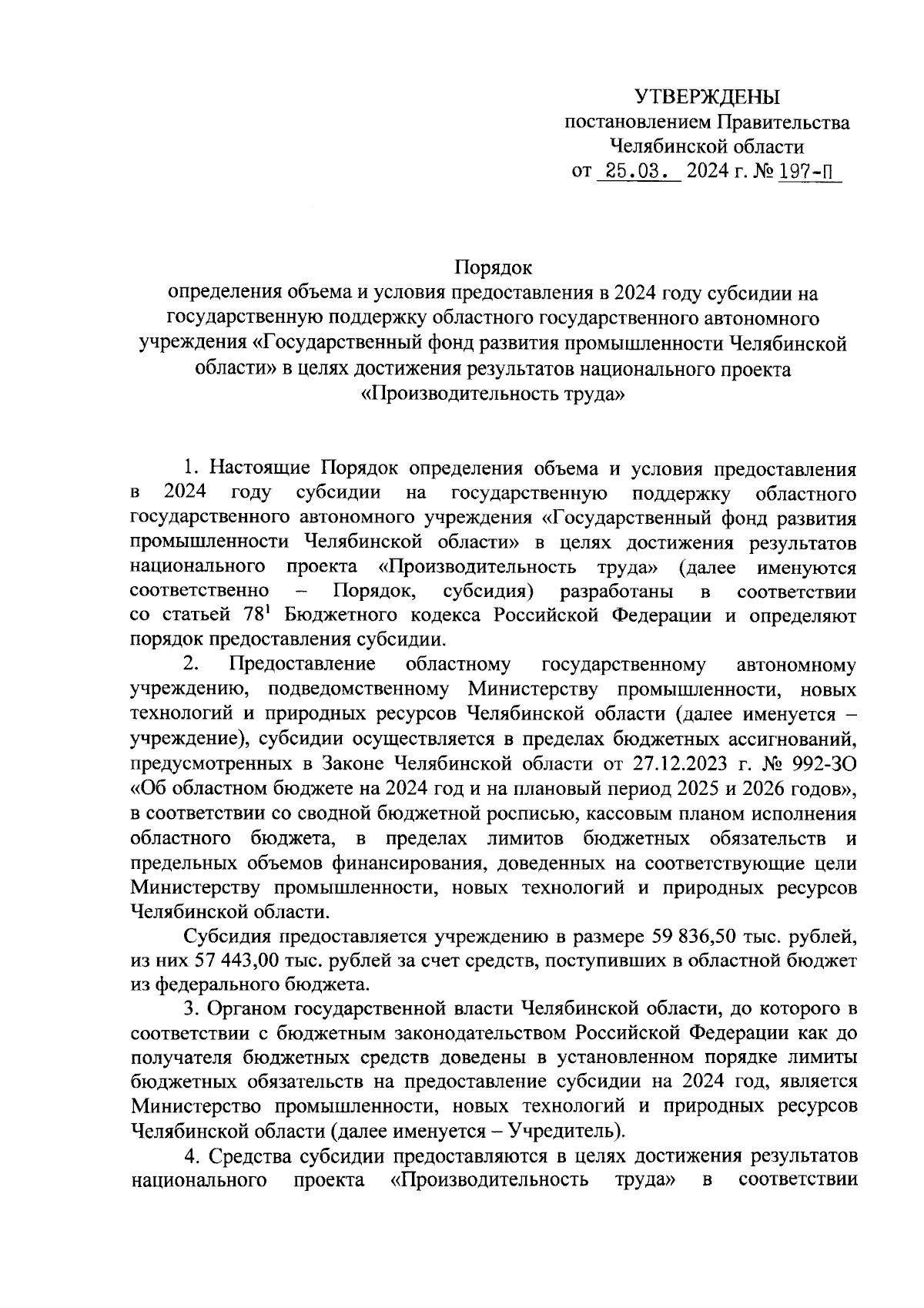 УТВЕРЖДЕНЫ
постановлением Правительства Челябинской области
от 25.03. 2024 г. № 197-П

Порядок
определения объема и условия предоставления в 2024 году субсидии на государственную поддержку областного государственного автономного учреждения «Государственный фонд развития промышленности Челябинской области» в целях достижения результатов национального проекта «Производительность труда»

1. Настоящие Порядок определения объема и условия предоставления в 2024 году субсидии на государственную поддержку областного государственного автономного учреждения «Государственный фонд развития промышленности Челябинской области» в целях достижения результатов национального проекта «Производительность труда» (далее именуются соответственно – Порядок, субсидия) разработаны в соответствии со статьей $78^1$ Бюджетного кодекса Российской Федерации и определяют порядок предоставления субсидии.

2. Предоставление областному государственному автономному учреждению, подведомственному Министерству промышленности, новых технологий и природных ресурсов Челябинской области (далее именуется – учреждение), субсидии осуществляется в пределах бюджетных ассигнований, предусмотренных в Законе Челябинской области от 27.12.2023 г. № 992-ЗО «Об областном бюджете на 2024 год и на плановый период 2025 и 2026 годов», в соответствии со сводной бюджетной росписью, кассовым планом исполнения областного бюджета, в пределах лимитов бюджетных обязательств и предельных объемов финансирования, доведенных на соответствующие цели Министерству промышленности, новых технологий и природных ресурсов Челябинской области.

Субсидия предоставляется учреждению в размере 59 836,50 тыс. рублей, из них 57 443,00 тыс. рублей за счет средств, поступивших в областной бюджет из федерального бюджета.

3. Органом государственной власти Челябинской области, до которого в соответствии с бюджетным законодательством Российской Федерации как до получателя бюджетных средств доведены в установленном порядке лимиты бюджетных обязательств на предоставление субсидии на 2024 год, является Министерство промышленности, новых технологий и природных ресурсов Челябинской области (далее именуется – Учредитель).

4. Средства субсидии предоставляются в целях достижения результатов национального проекта «Производительность труда» в соответствии